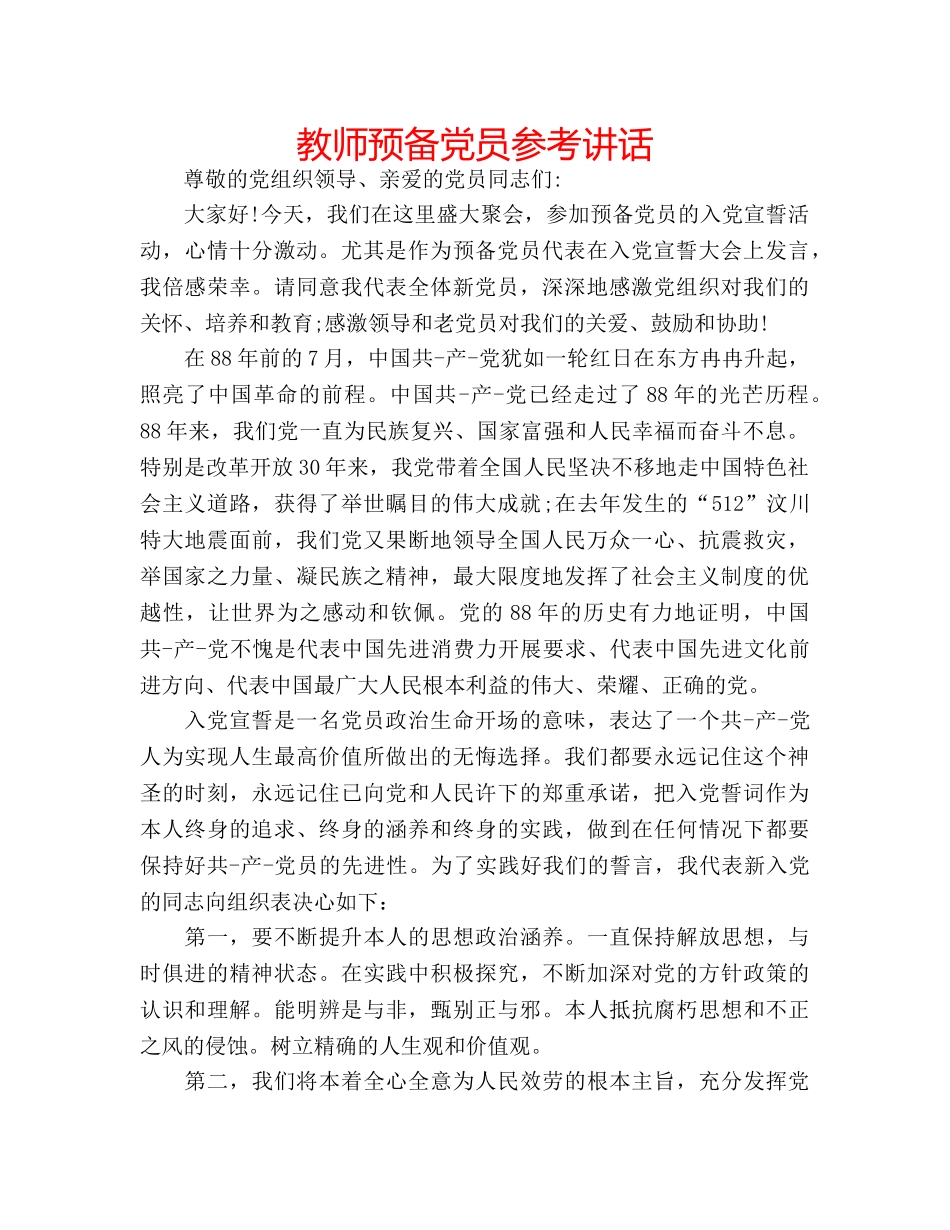 教师预备党员参考讲话

尊敬的党组织领导、亲爱的党员同志们:

大家好!今天，我们在这里盛大聚会，参加预备党员的入党宣誓活动，心情十分激动。尤其是作为预备党员代表在入党宣誓大会上发言，我倍感荣幸。请同意我代表全体新党员，深深地感激党组织对我们的关怀、培养和教育;感激领导和老党员对我们的关爱、鼓励和协助!

在88年前的7月，中国共-产-党犹如一轮红日在东方冉冉升起，照亮了中国革命的前程。中国共-产-党已经走过了88年的光芒历程。88年来，我们党一直为民族复兴、国家富强和人民幸福而奋斗不息。特别是改革开放30年来，我党带着全国人民坚决不移地走中国特色社会主义道路，获得了举世瞩目的伟大成就;在去年发生的“512”汶川特大地震面前，我们党又果断地领导全国人民万众一心、抗震救灾，举国家之力量、凝民族之精神，最大限度地发挥了社会主义制度的优越性，让世界为之感动和钦佩。党的88年的历史有力地证明，中国共-产-党不愧是代表中国先进消费力开展要求、代表中国先进文化前进方向、代表中国最广大人民根本利益的伟大、荣耀、正确的党。

入党宣誓是一名党员政治生命开场的意味，表达了一个共-产-党人为实现人生最高价值所做出的无悔选择。我们都要永远记住这个神圣的时刻，永远记住已向党和人民许下的郑重承诺，把入党誓词作为本人终身的追求、终身的涵养和终身的实践，做到在任何情况下都要保持好共-产-党员的先进性。为了实践好我们的誓言，我代表新入党的同志向组织表决心如下：

第一，要不断提升本人的思想政治涵养。一直保持解放思想，与时俱进的精神状态。在实践中积极探究，不断加深对党的方针政策的认识和理解。能明辨是与非，甄别正与邪。本人抵抗腐朽思想和不正之风的侵蚀。树立精确的人生观和价值观。

第二，我们将本着全心全意为人民效劳的根本主旨，充分发挥党